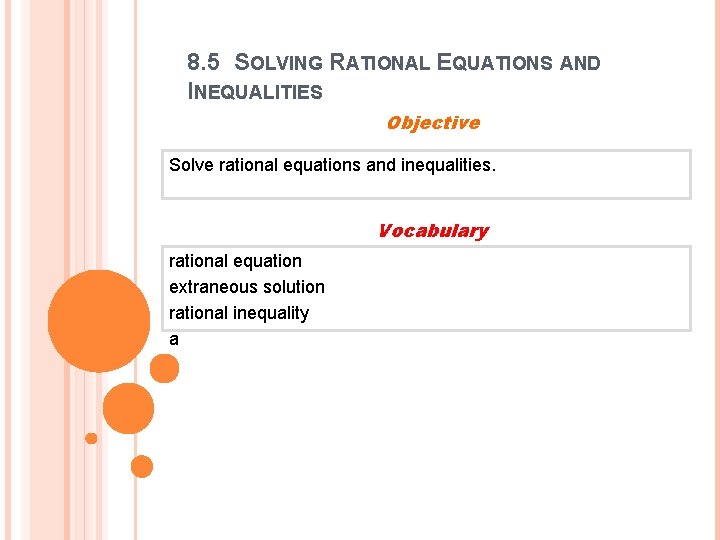 8.5 SOLVING RATIONAL EQUATIONS AND INEQUALITIES

Objective

Solve rational equations and inequalities.

Vocabulary

rational equation
extraneous solution
rational inequality
a